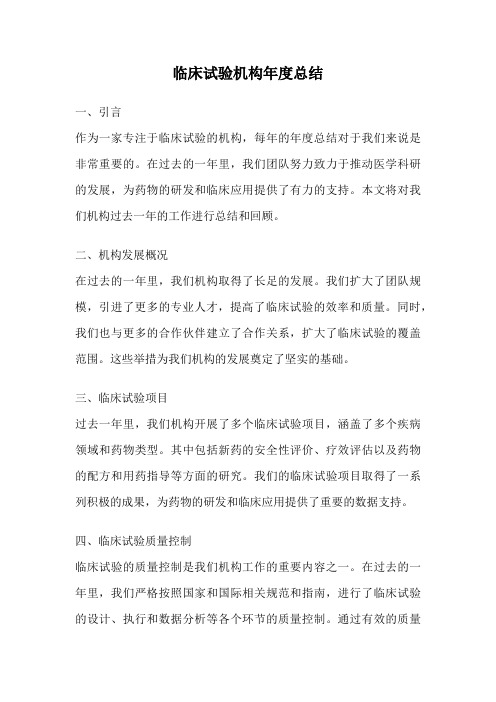 临床试验机构年度总结

一、引言

作为一家专注于临床试验的机构，每年的年度总结对于我们来说是非常重要的。在过去的一年里，我们团队努力致力于推动医学科研的发展，为药物的研发和临床应用提供了有力的支持。本文将对我们机构过去一年的工作进行总结和回顾。

二、机构发展概况

在过去的一年里，我们机构取得了长足的发展。我们扩大了团队规模，引进了更多的专业人才，提高了临床试验的效率和质量。同时，我们也与更多的合作伙伴建立了合作关系，扩大了临床试验的覆盖范围。这些举措为我们机构的发展奠定了坚实的基础。

三、临床试验项目

过去一年里，我们机构开展了多个临床试验项目，涵盖了多个疾病领域和药物类型。其中包括新药的安全性评价、疗效评估以及药物的配方和用药指导等方面的研究。我们的临床试验项目取得了一系列积极的成果，为药物的研发和临床应用提供了重要的数据支持。

四、临床试验质量控制

临床试验的质量控制是我们机构工作的重要内容之一。在过去的一年里，我们严格按照国家和国际相关规范和指南，进行了临床试验的设计、执行和数据分析等各个环节的质量控制。通过有效的质量